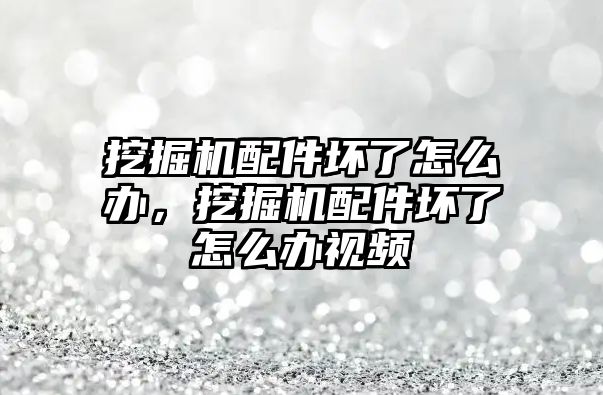 挖掘机配件坏了怎么办，挖掘机配件坏了怎么办视频